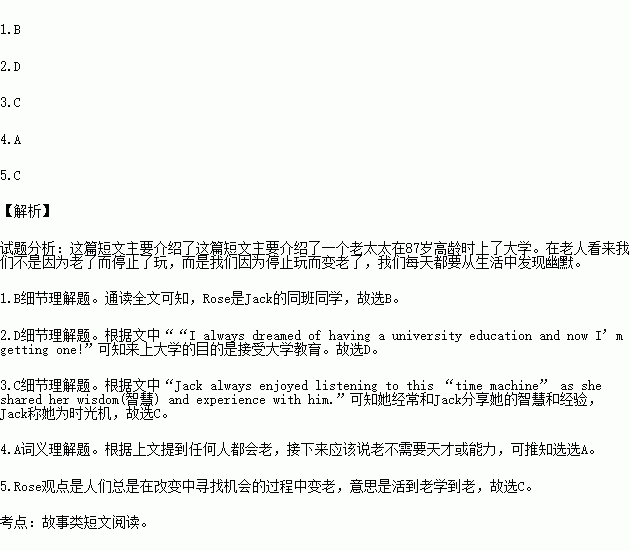 1.B

2.D

3.C

4.A

5.C

【解析】

试题分析：这篇短文主要介绍了这篇短文主要介绍了一个老太太在87岁高龄时上了大学。在老人看来我们不是因为老了而停止了玩，而是我们因为停止玩而变老了，我们每天都要从生活中发现幽默。

1.B细节理解题。通读全文可知，Rose是Jack的同班同学，故选B。

2.D细节理解题。根据文中““I always dreamed of having a university education and now I’m getting one!”可知来上大学的目的是接受大学教育。故选D。

3.C细节理解题。根据文中“Jack always enjoyed listening to this “time machine” as she shared her wisdom(智慧) and experience with him.”可知她经常和Jack分享她的智慧和经验，Jack称她为时光机，故选C。

4.A词义理解题。根据上文提到任何人都会老，接下来应该说老不需要天才或能力，可推知选选A。

5.Rose观点是人们总是在改变中寻找机会的过程中变老，意思是活到老学到老，故选C。

考点：故事类短文阅读。